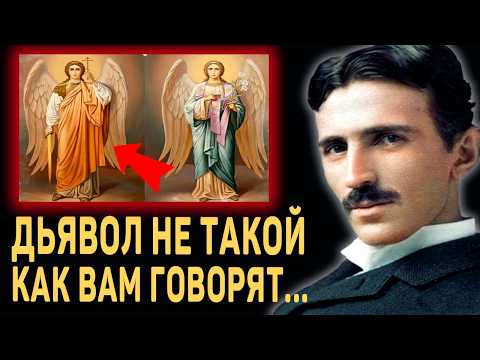 ДЬЯВОЛ НЕ ТАКОЙ КАК ВАМ ГОВОРЯТ...